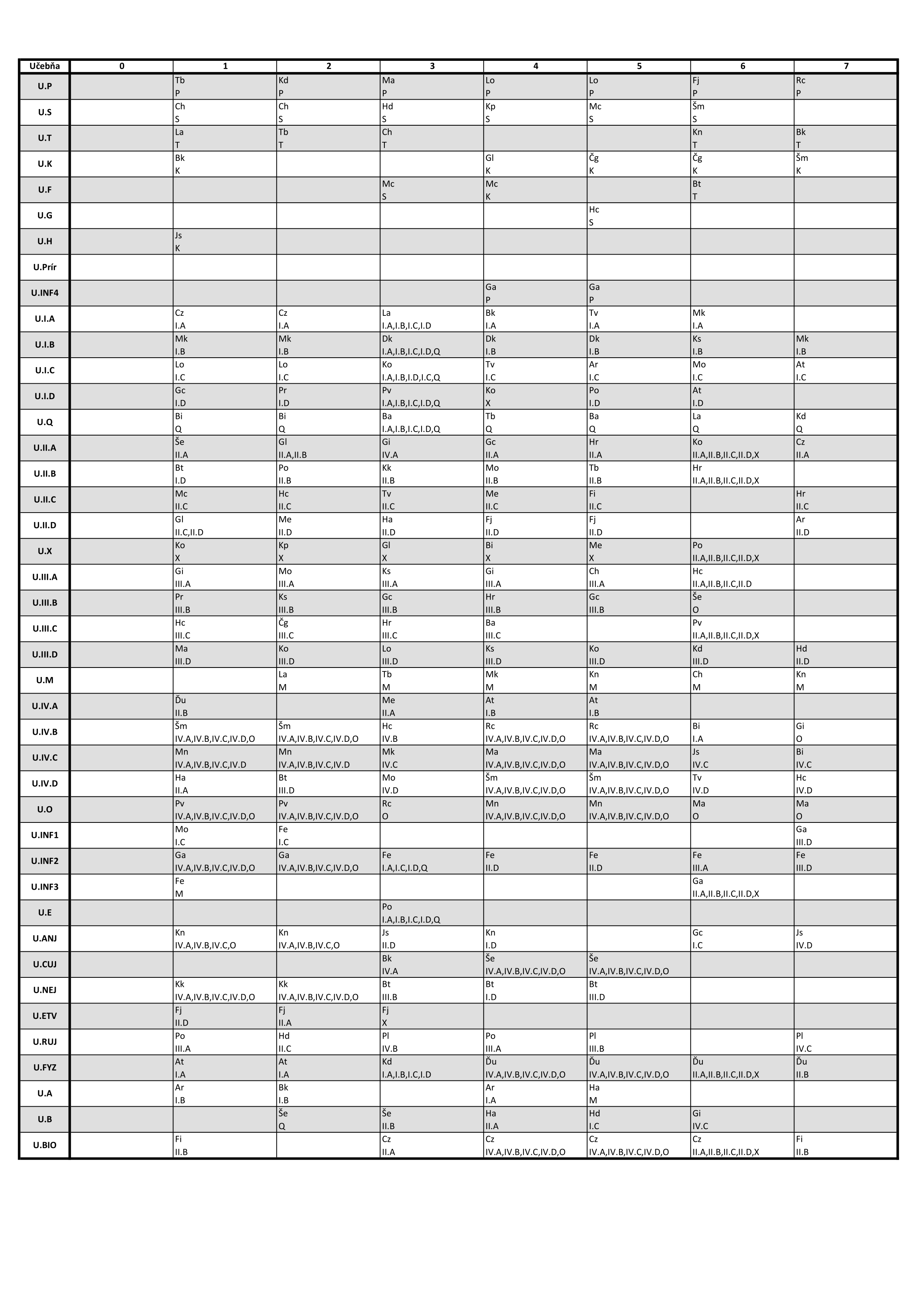 | Učebňa | 0 | 1 | 2 | 3 | 4 | 5 | 6 | 7 |
|---|---|---|---|---|---|---|---|---|
| U.P | | Tb P | Kd P | Ma P | Lo P | Lo P | Fj P | Rc P |
| U.S | | Ch S | Ch S | Hd S | Kp S | Mc S | Šm S | |
| U.T | | La T | Tb T | Ch T | | | Kn T | Bk T |
| U.K | | Bk K | | | Gl K | Čg K | Čg K | Šm K |
| U.F | | | | Mc S | Mc K | | Bt T | |
| U.G | | | | | | Hc S | | |
| U.H | | Js K | | | | | | |
| U.Prír | | | | | | | | |
| U.INF4 | | | | | Ga P | Ga P | | |
| U.I.A | | Cz I.A | Cz I.A | La I.A,I.B,I.C,I.D | Bk I.A | Tv I.A | Mk I.A | |
| U.I.B | | Mk I.B | Mk I.B | Dk I.A,I.B,I.C,I.D,Q | Dk I.B | Dk I.B | Ks I.B | Mk I.B |
| U.I.C | | Lo I.C | Lo I.C | Ko I.A,I.B,I.D,I.C,Q | Tv I.C | Ar I.C | Mo I.C | At I.C |
| U.I.D | | Gc I.D | Pr I.D | Pv I.A,I.B,I.C,I.D,Q | Ko X | Po I.D | At I.D | |
| U.Q | | Bi Q | Bi Q | Ba I.A,I.B,I.C,I.D,Q | Tb Q | Ba Q | La Q | Kd Q |
| U.II.A | | Še II.A | Gl II.A,II.B | Gi IV.A | Gc II.A | Hr II.A | Ko II.A,II.B,II.C,II.D,X | Cz II.A |
| U.II.B | | Bt I.D | Po II.B | Kk II.B | Mo II.B | Tb II.B | Hr II.A,II.B,II.C,II.D,X | |
| U.II.C | | Mc II.C | Hc II.C | Tv II.C | Me II.C | Fi II.C | | Hr II.C |
| U.II.D | | Gl II.C,II.D | Me II.D | Ha II.D | Fj II.D | Fj II.D | | Ar II.D |
| U.X | | Ko X | Kp X | Gl X | Bi X | Me X | Po II.A,II.B,II.C,II.D,X | |
| U.III.A | | Gi III.A | Mo III.A | Ks III.A | Gi III.A | Ch III.A | Hc II.A,II.B,II.C,II.D | |
| U.III.B | | Pr III.B | Ks III.B | Gc III.B | Hr III.B | Gc III.B | Še O | |
| U.III.C | | Hc III.C | Čg III.C | Hr III.C | Ba III.C | | Pv II.A,II.B,II.C,II.D,X | |
| U.III.D | | Ma III.D | Ko III.D | Lo III.D | Ks III.D | Ko III.D | Kd III.D | Hd II.D |
| U.M | | | La M | Tb M | Mk M | Kn M | Ch M | Kn M |
| U.IV.A | | Ďu II.B | | Me II.A | At I.B | At I.B | | |
| U.IV.B | | Šm IV.A,IV.B,IV.C,IV.D,O | Šm IV.A,IV.B,IV.C,IV.D,O | Hc IV.B | Rc IV.A,IV.B,IV.C,IV.D,O | Rc IV.A,IV.B,IV.C,IV.D,O | Bi I.A | Gi O |
| U.IV.C | | Mn IV.A,IV.B,IV.C,IV.D | Mn IV.A,IV.B,IV.C,IV.D | Mk IV.C | Ma IV.A,IV.B,IV.C,IV.D,O | Ma IV.A,IV.B,IV.C,IV.D,O | Js IV.C | Bi IV.C |
| U.IV.D | | Ha II.A | Bt III.D | Mo IV.D | Šm IV.A,IV.B,IV.C,IV.D,O | Šm IV.A,IV.B,IV.C,IV.D,O | Tv IV.D | Hc IV.D |
| U.O | | Pv IV.A,IV.B,IV.C,IV.D,O | Pv IV.A,IV.B,IV.C,IV.D,O | Rc O | Mn IV.A,IV.B,IV.C,IV.D,O | Mn IV.A,IV.B,IV.C,IV.D,O | Ma O | Ma O |
| U.INF1 | | Mo I.C | Fe I.C | | | | | Ga III.D |
| U.INF2 | | Ga IV.A,IV.B,IV.C,IV.D,O | Ga IV.A,IV.B,IV.C,IV.D,O | Fe I.A,I.C,I.D,Q | Fe II.D | Fe II.D | Fe III.A | Fe III.D |
| U.INF3 | | Fe M | | | | | Ga II.A,II.B,II.C,II.D,X | |
| U.E | | | | Po I.A,I.B,I.C,I.D,Q | | | | |
| U.ANJ | | Kn IV.A,IV.B,IV.C,O | Kn IV.A,IV.B,IV.C,O | Js II.D | Kn I.D | | Gc I.C | Js IV.D |
| U.CUJ | | | | Bk IV.A | Še IV.A,IV.B,IV.C,IV.D,O | Še IV.A,IV.B,IV.C,IV.D,O | | |
| U.NEJ | | Kk IV.A,IV.B,IV.C,IV.D,O | Kk IV.A,IV.B,IV.C,IV.D,O | Bt III.B | Bt I.D | Bt III.D | | |
| U.ETV | | Fj II.D | Fj II.A | Fj X | | | | |
| U.RUJ | | Po III.A | Hd II.C | Pl IV.B | Po III.A | Pl III.B | | Pl IV.C |
| U.FYZ | | At I.A | At I.A | Kd I.A,I.B,I.C,I.D | Ďu IV.A,IV.B,IV.C,IV.D,O | Ďu IV.A,IV.B,IV.C,IV.D,O | Ďu II.A,II.B,II.C,II.D,X | Ďu II.B |
| U.A | | Ar I.B | Bk I.B | | Ar I.A | Ha M | | |
| U.B | | | Še Q | Še II.B | Ha II.A | Hd I.C | Gi IV.C | |
| U.BIO | | Fi II.B | | Cz II.A | Cz IV.A,IV.B,IV.C,IV.D,O | Cz IV.A,IV.B,IV.C,IV.D,O | Cz II.A,II.B,II.C,II.D,X | Fi II.B |